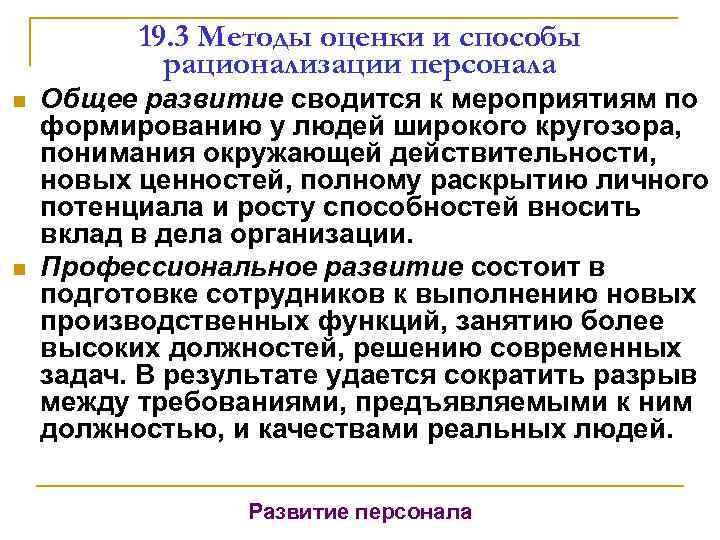 19.3 Методы оценки и способы рационализации персонала

Общее развитие сводится к мероприятиям по формированию у людей широкого кругозора, понимания окружающей действительности, новых ценностей, полному раскрытию личного потенциала и росту способностей вносить вклад в дела организации.

Профессиональное развитие состоит в подготовке сотрудников к выполнению новых производственных функций, занятию более высоких должностей, решению современных задач. В результате удается сократить разрыв между требованиями, предъявляемыми к ним должностью, и качествами реальных людей.

Развитие персонала